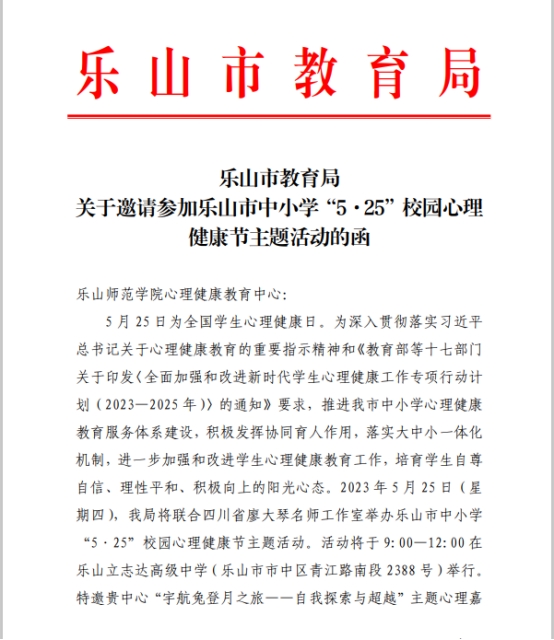 乐山市教育局

乐山市教育局
关于邀请参加乐山市中小学“5·25”校园心理健康节主题活动的函

乐山师范学院心理健康教育中心：

5月25日为全国学生心理健康日。为深入贯彻落实习近平总书记关于心理健康教育的重要指示精神和《教育部等十七部门关于印发〈全面加强和改进新时代学生心理健康工作专项行动计划（2023—2025年）〉的通知》要求，推进我市中小学心理健康教育服务体系建设，积极发挥协同育人作用，落实大中小一体化机制，进一步加强和改进学生心理健康教育工作，培育学生自尊自信、理性平和、积极向上的阳光心态。2023年5月25日（星期四），我局将联合四川省廖大琴名师工作室举办乐山市中小学“5·25”校园心理健康节主题活动。活动将于9:00—12:00在乐山立志达高级中学（乐山市市中区青江路南段2388号）举行。特邀贵中心“宇航兔登月之旅——自我探索与超越”主题心理嘉